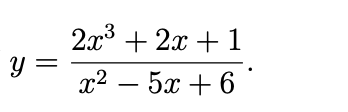 $y = \frac{2x^3 + 2x + 1}{x^2 - 5x + 6}.$